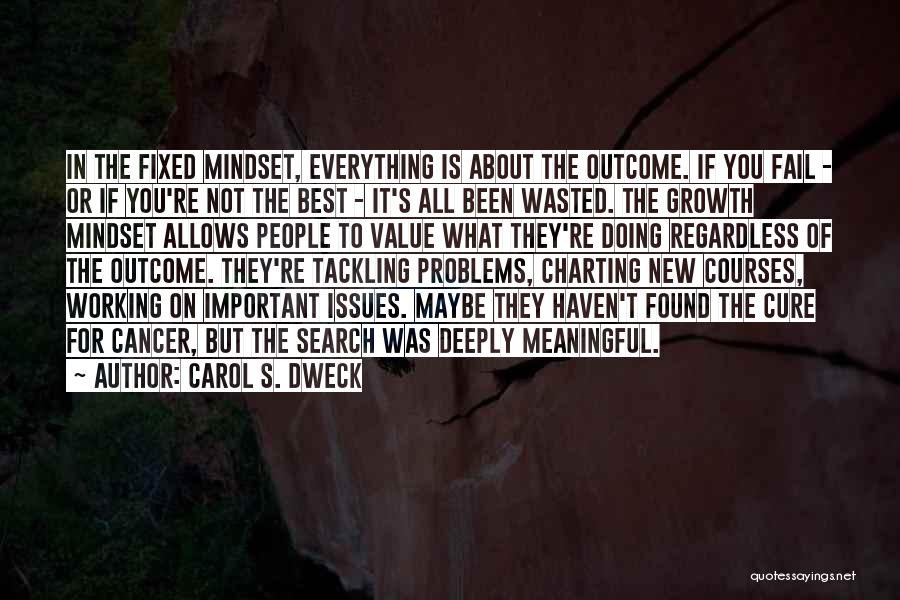 IN THE FIXED MINDSET, EVERYTHING IS ABOUT THE OUTCOME. IF YOU FAIL - OR IF YOU'RE NOT THE BEST - IT'S ALL BEEN WASTED. THE GROWTH MINDSET ALLOWS PEOPLE TO VALUE WHAT THEY'RE DOING REGARDLESS OF THE OUTCOME. THEY'RE TACKLING PROBLEMS, CHARTING NEW COURSES, WORKING ON IMPORTANT ISSUES. MAYBE THEY HAVEN'T FOUND THE CURE FOR CANCER, BUT THE SEARCH WAS DEEPLY MEANINGFUL.
~ AUTHOR: CAROL S. DWECK

quotessayings.net